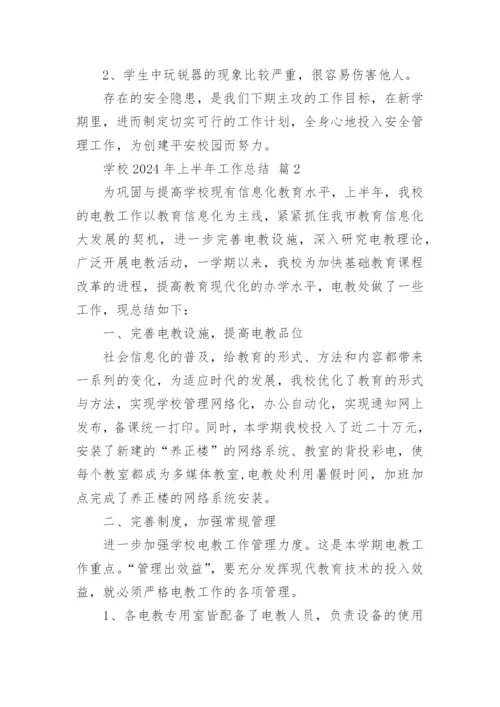 2、学生中玩锐器的现象比较严重，很容易伤害他人。

存在的安全隐患，是我们下期主攻的工作目标，在新学期里，进而制定切实可行的工作计划，全身心地投入安全管理工作，为创建平安校园而努力。

学校 2024 年上半年工作总结 篇 2

为巩固与提高学校现有信息化教育水平，上半年，我校的电教工作以教育信息化为主线，紧紧抓住我市教育信息化大发展的契机，进一步完善电教设施，深入研究电教理论，广泛开展电教活动，一学期以来，我校为加快基础教育课程改革的进程，提高教育现代化的办学水平，电教处做了一些工作，现总结如下：

一、完善电教设施，提高电教品位

社会信息化的普及，给教育的形式、方法和内容都带来一系列的变化，为适应时代的发展，我校优化了教育的形式与方法，实现学校管理网络化，办公自动化，实现通知网上发布，备课统一打印。同时，本学期我校投入了近二十万元，安装了新建的“养正楼”的网络系统、教室的背投彩电，使每个教室都成为多媒体教室，电教处利用暑假时间，加班加点完成了养正楼的网络系统安装。

二、完善制度，加强常规管理

进一步加强学校电教工作管理力度。这是本学期电教工作重点。“管理出效益”，要充分发挥现代教育技术的投入效益，就必须严格电教工作的各项管理。

1、各电教专用室皆配备了电教人员，负责设备的使用